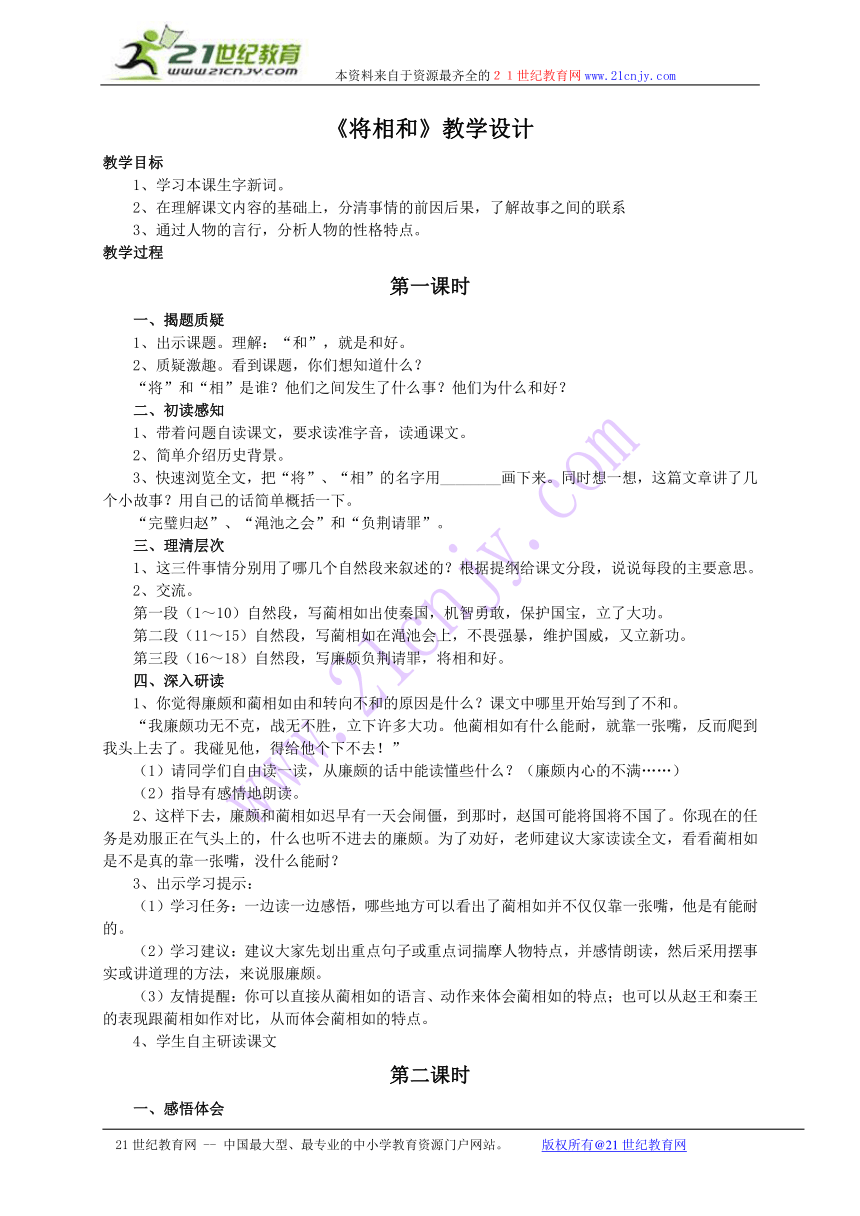 21世纪教育
www.21cnjy.com
本资料来自于资源最齐全的２１世纪教育网www.21cnjy.com

《将相和》教学设计

教学目标
1、学习本课生字新词。
2、在理解课文内容的基础上，分清事情的前因后果，了解故事之间的联系
3、通过人物的言行，分析人物的性格特点。
教学过程

第一课时

一、揭题质疑
1、出示课题。理解：“和”，就是和好。
2、质疑激趣。看到课题，你们想知道什么？
“将”和“相”是谁？他们之间发生了什么事？他们为什么和好？
二、初读感知
1、带着问题自读课文，要求读准字音，读通课文。
2、简单介绍历史背景。
3、快速浏览全文，把“将”、“相”的名字用________画下来。同时想一想，这篇文章讲了几个小故事？用自己的话简单概括一下。
“完璧归赵”、“渑池之会”和“负荆请罪”。
三、理清层次
1、这三件事情分别用了哪几个自然段来叙述的？根据提纲给课文分段，说说每段的主要意思。
2、交流。
第一段（1～10）自然段，写蔺相如出使秦国，机智勇敢，保护国宝，立了大功。
第二段（11～15）自然段，写蔺相如在渑池会上，不畏强暴，维护国威，又立新功。
第三段（16～18）自然段，写廉颇负荆请罪，将相和好。
四、深入研读
1、你觉得廉颇和蔺相如由和转向不和的原因是什么？课文中哪里开始写到了不和。
“我廉颇功无不克，战无不胜，立下许多大功。他蔺相如有什么能耐，就靠一张嘴，反而爬到我头上去了。我碰见他，得给他个下不去！”
（1）请同学们自由读一读，从廉颇的话中能读懂些什么？（廉颇内心的不满……）
（2）指导有感情地朗读。
2、这样下去，廉颇和蔺相如迟早有一天会闹僵，到那时，赵国可能将国将不国了。你现在的任务是劝服正在气头上的，什么也听不进去的廉颇。为了劝好，老师建议大家读读全文，看看蔺相如是不是真的靠一张嘴，没什么能耐？
3、出示学习提示：
（1）学习任务：一边读一边感悟，哪些地方可以看出了蔺相如并不仅仅靠一张嘴，他是有能耐的。
（2）学习建议：建议大家先划出重点句子或重点词揣摩人物特点，并感情朗读，然后采用摆事实或讲道理的方法，来说服廉颇。
（3）友情提醒：你可以直接从蔺相如的语言、动作来体会蔺相如的特点；也可以从赵王和秦王的表现跟蔺相如作对比，从而体会蔺相如的特点。
4、学生自主研读课文

第二课时

一、感悟体会

21世纪教育网 -- 中国最大型、最专业的中小学教育资源门户网站。 版权所有@21世纪教育网